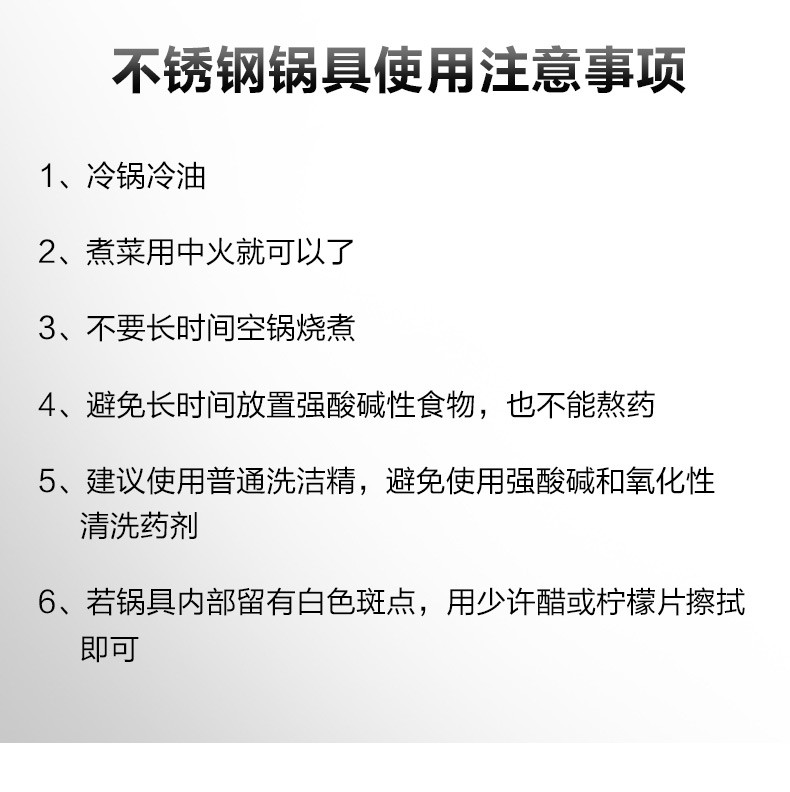 不锈钢锅具使用注意事项

1、冷锅冷油

2、煮菜用中火就可以了

3、不要长时间空锅烧煮

4、避免长时间放置强酸碱性食物，也不能熬药

5、建议使用普通洗洁精，避免使用强酸碱和氧化性清洗药剂

6、若锅具内部留有白色斑点，用少许醋或柠檬片擦拭即可